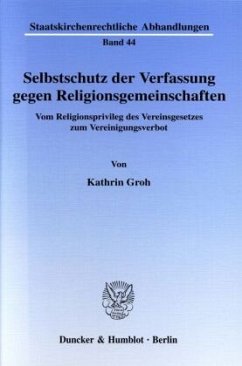 Staatskirchenrechtliche Abhandlungen
Band 44

Selbstschutz der Verfassung gegen Religionsgemeinschaften

Vom Religionsprivileg des Vereinsgesetzes zum Vereinigungsverbot

Von

Kathrin Groh

Duncker & Humblot · Berlin